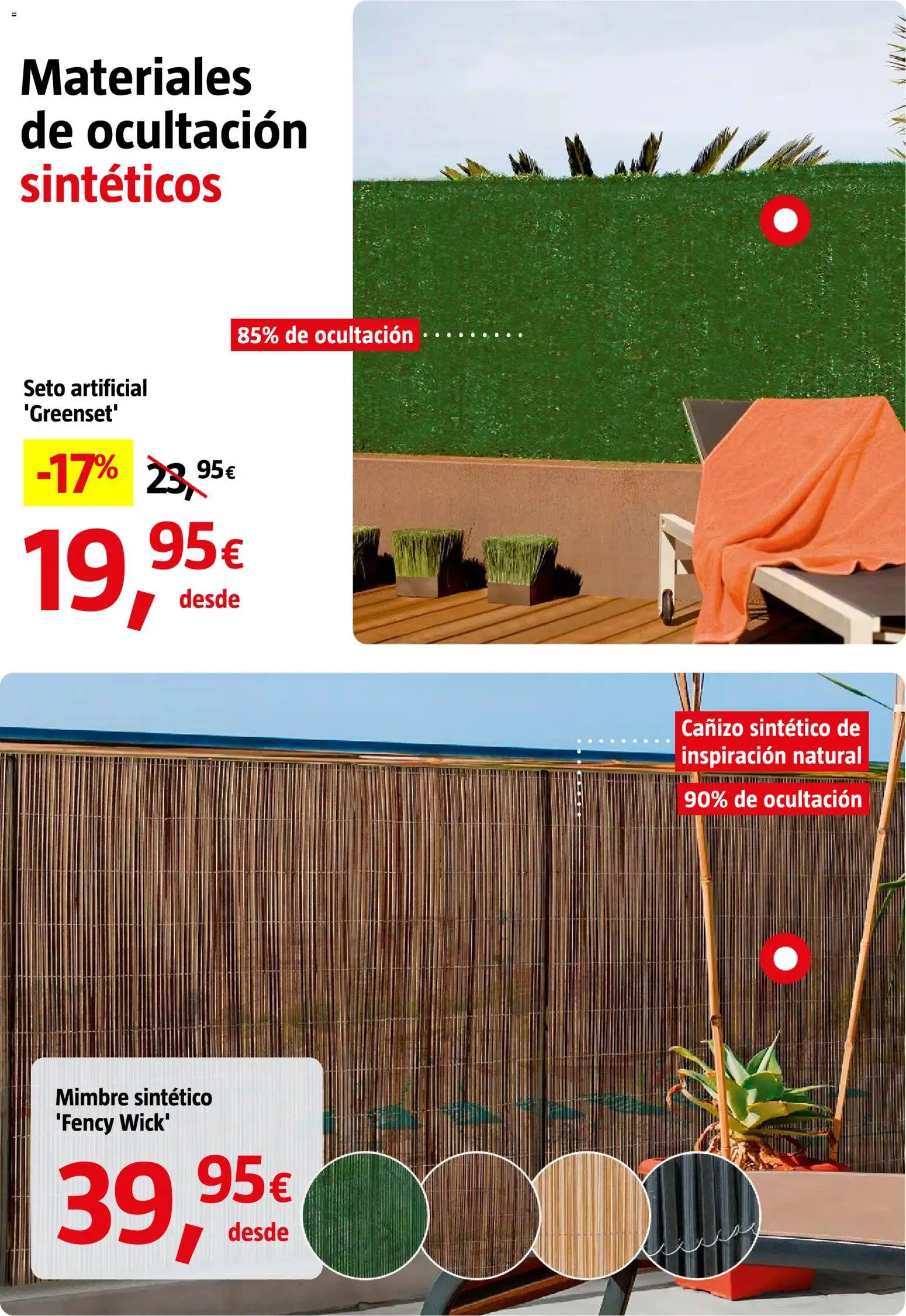 Materiales de ocultación sintéticos

85% de ocultación

Seto artificial 'Greenset'

-17% 23,95€

19,95€ desde

Cañizo sintético de inspiración natural

90% de ocultación

Mimbre sintético 'Fency Wick'

39,95€ desde